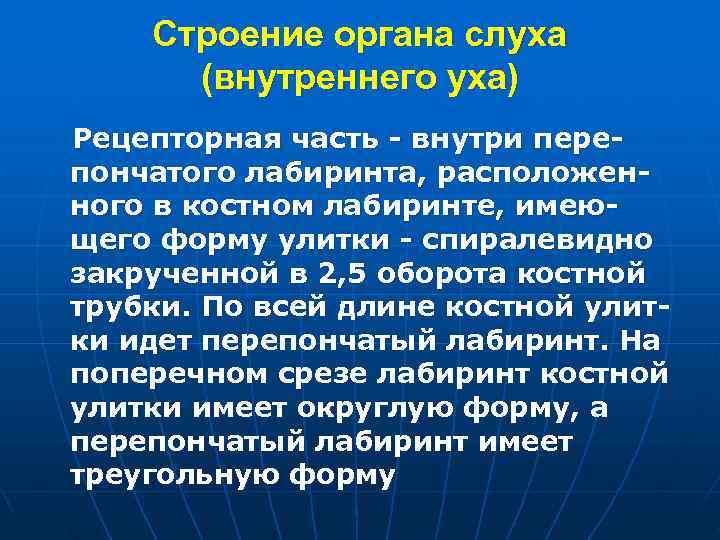 Строение органа слуха (внутреннего уха)

Рецепторная часть - внутри перепончатого лабиринта, расположенного в костном лабиринте, имеющего форму улитки - спиралевидно закрученной в 2,5 оборота костной трубки. По всей длине костной улитки идет перепончатый лабиринт. На поперечном срезе лабиринт костной улитки имеет округлую форму, а перепончатый лабиринт имеет треугольную форму